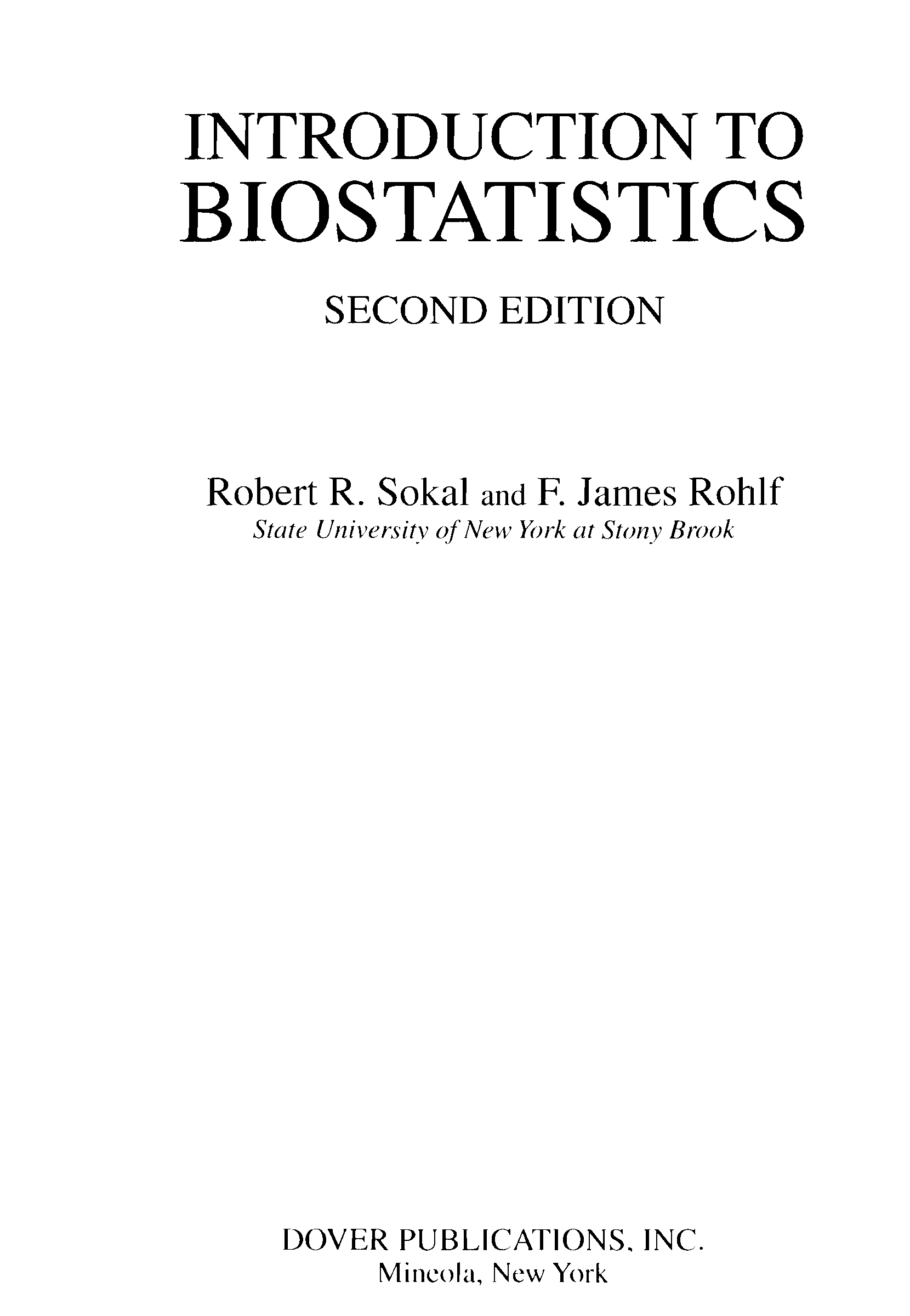 INTRODUCTION TO BIOSTATISTICS

SECOND EDITION

Robert R. Sokal and F. James Rohlf
State University of New York at Stony Brook

DOVER PUBLICATIONS, INC.
Mineola, New York